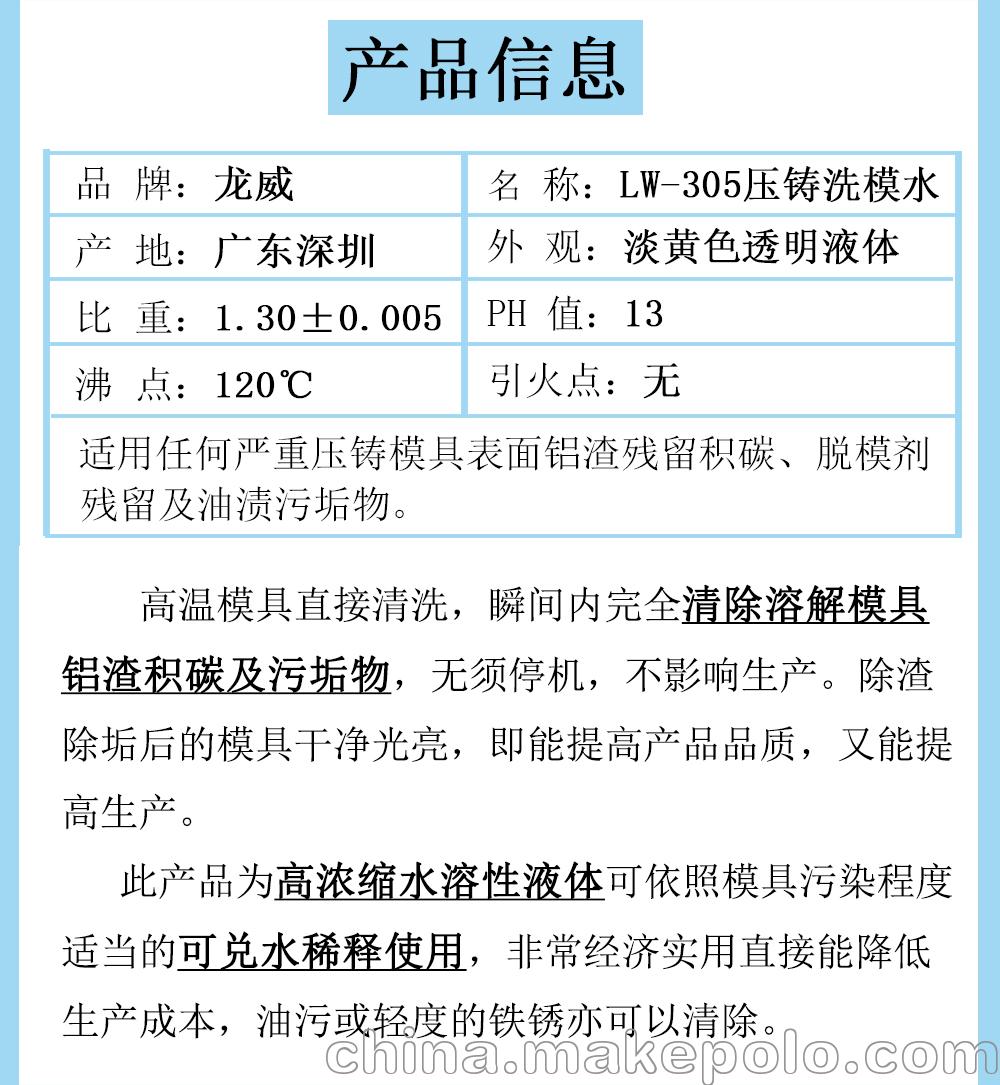 产品信息

| 品 牌：龙威 | 名 称：LW-305压铸洗模水 |
|---|---|
| 产 地：广东深圳 | 外 观：淡黄色透明液体 |
| 比 重：1.30±0.005 | PH 值：13 |
| 沸 点：120℃ | 引火点：无 |
| 适用任何严重压铸模具表面铝渣残留积碳、脱模剂残留及油渍污垢物。 | |

高温模具直接清洗，瞬间内完全清除溶解模具铝渣积碳及污垢物，无须停机，不影响生产。除渣除垢后的模具干净光亮，即能提高产品品质，又能提高生产。

此产品为高浓缩水溶性液体可依照模具污染程度适当的可兑水稀释使用，非常经济实用直接能降低生产成本，油污或轻度的铁锈亦可以清除。

china.makepolo.com